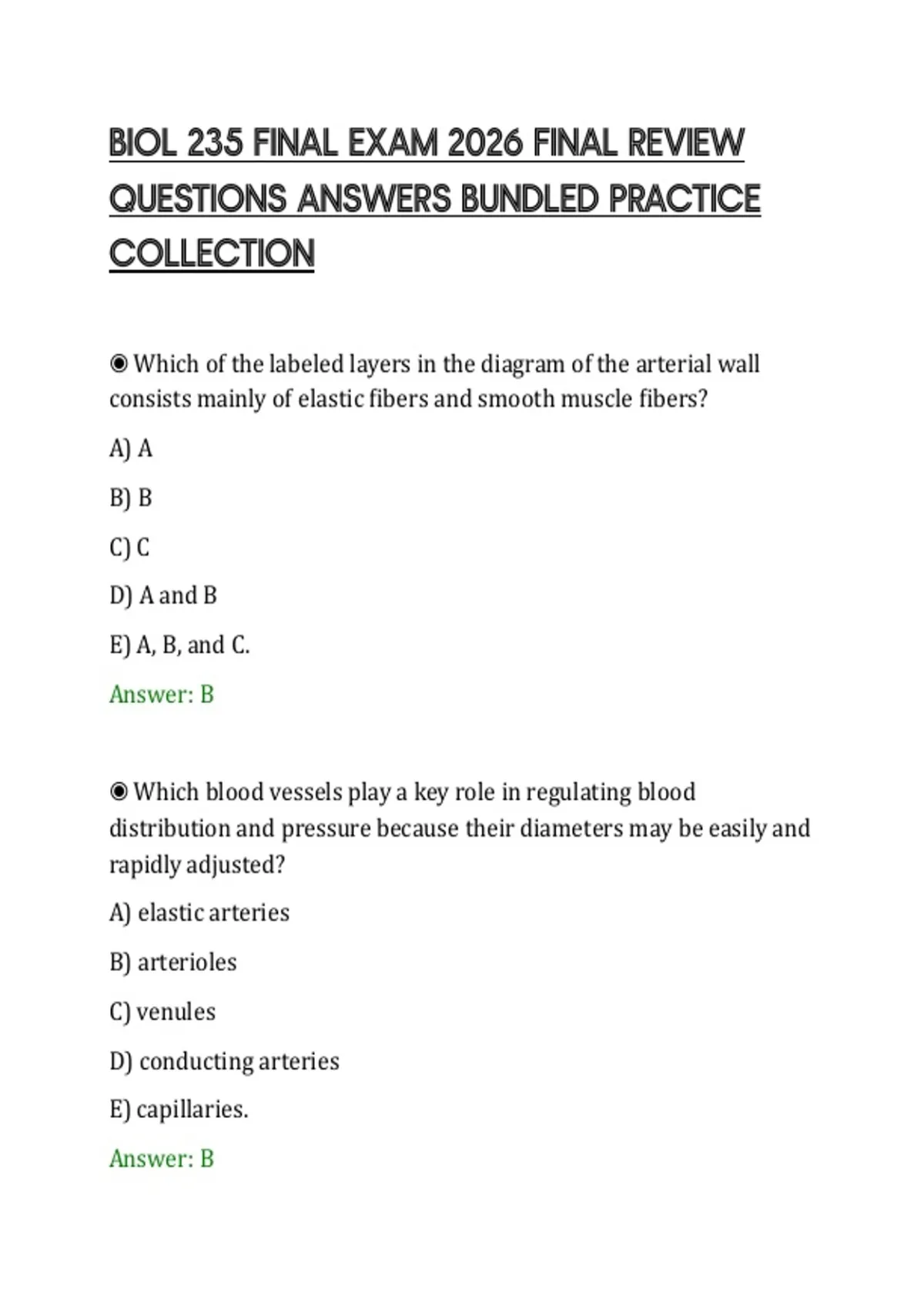 BIOL 235 FINAL EXAM 2026 FINAL REVIEW QUESTIONS ANSWERS BUNDLED PRACTICE COLLECTION

◉ Which of the labeled layers in the diagram of the arterial wall consists mainly of elastic fibers and smooth muscle fibers?

A) A

B) B

C) C

D) A and B

E) A, B, and C.

Answer: B

◉ Which blood vessels play a key role in regulating blood distribution and pressure because their diameters may be easily and rapidly adjusted?

A) elastic arteries

B) arterioles

C) venules

D) conducting arteries

E) capillaries.

Answer: B